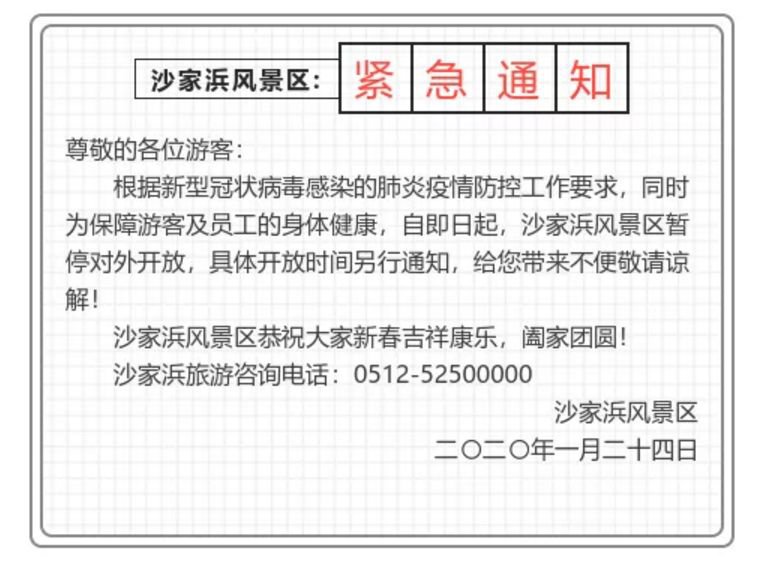 沙家浜风景区：紧急通知

尊敬的各位游客：

根据新型冠状病毒感染的肺炎疫情防控工作要求，同时为保障游客及员工的身体健康，自即日起，沙家浜风景区暂停对外开放，具体开放时间另行通知，给您带来不便敬请谅解！

沙家浜风景区恭祝大家新春吉祥康乐，阖家团圆！

沙家浜旅游咨询电话：0512-52500000

沙家浜风景区
二〇二〇年一月二十四日